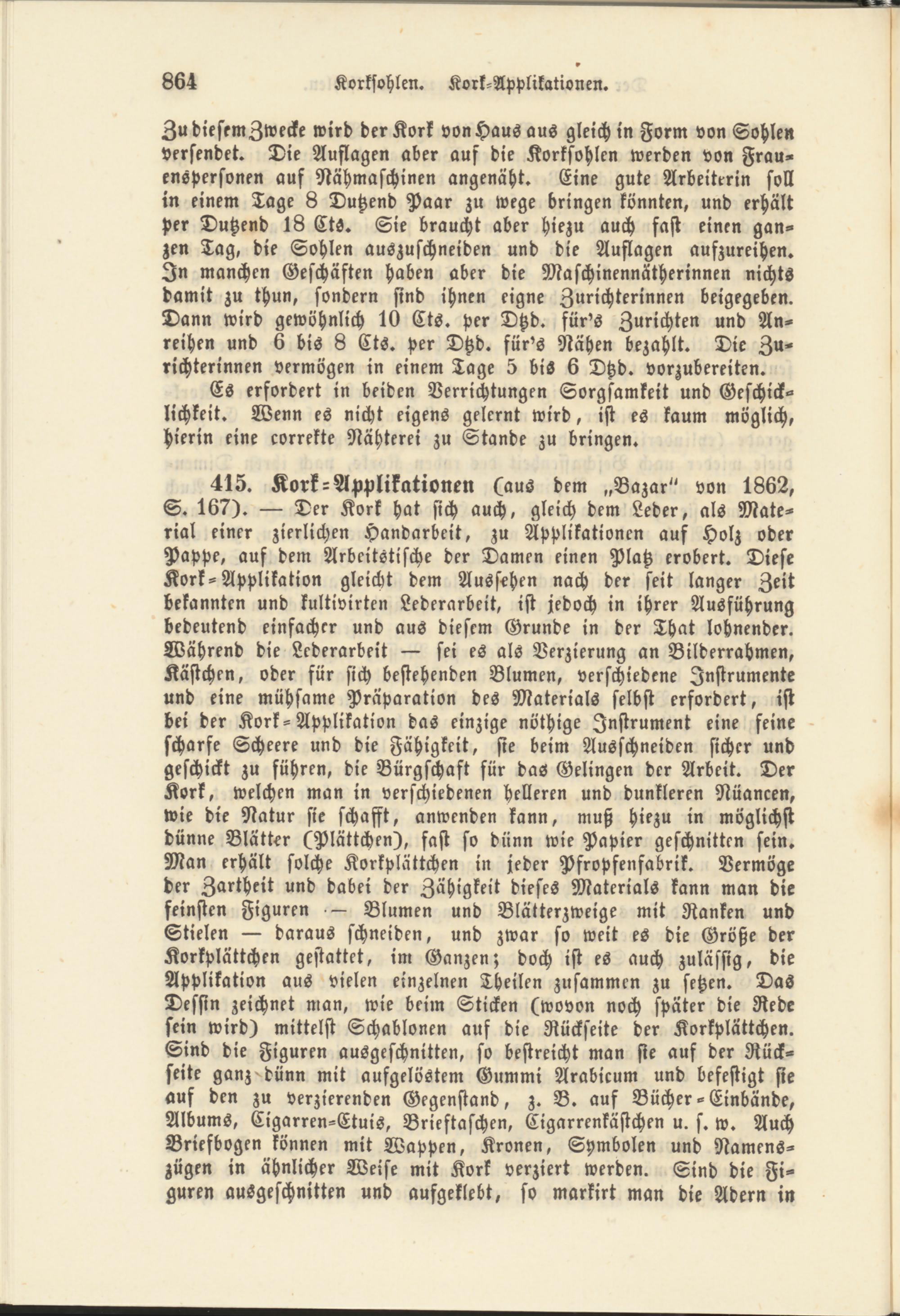 864 Korksohlen. Kork-Applikationen.

Zu diesem Zwecke wird der Kork von Haus aus gleich in Form von Sohlen versendet. Die Auflagen aber auf die Korksohlen werden von Frauenspersonen auf Nähmaschinen angenäht. Eine gute Arbeiterin soll in einem Tage 8 Dutzend Paar zu wege bringen könnten, und erhält per Dutzend 18 Cts. Sie braucht aber hiezu auch fast einen ganzen Tag, die Sohlen auszuschneiden und die Auflagen aufzureihen. In manchen Geschäften haben aber die Maschinennätherinnen nichts damit zu thun, sondern sind ihnen eigne Zurichterinnen beigegeben. Dann wird gewöhnlich 10 Cts. per Dtzd. für's Zurichten und Anreihen und 6 bis 8 Cts. per Dtzd. für's Nähen bezahlt. Die Zurichterinnen vermögen in einem Tage 5 bis 6 Dtzd. vorzubereiten.

Es erfordert in beiden Verrichtungen Sorgsamkeit und Geschicklichkeit. Wenn es nicht eigens gelernt wird, ist es kaum möglich, hierin eine correkte Nähterei zu Stande zu bringen.

415. Kork-Applikationen (aus dem „Bazar" von 1862, S. 167). — Der Kork hat sich auch, gleich dem Leder, als Material einer zierlichen Handarbeit, zu Applikationen auf Holz oder Pappe, auf dem Arbeitstische der Damen einen Platz erobert. Diese Kork-Applikation gleicht dem Aussehen nach der seit langer Zeit bekannten und kultivirten Lederarbeit, ist jedoch in ihrer Ausführung bedeutend einfacher und aus diesem Grunde in der That lohnender. Während die Lederarbeit — sei es als Verzierung an Bilderrahmen, Kästchen, oder für sich bestehenden Blumen, verschiedene Instrumente und eine mühsame Präparation des Materials selbst erfordert, ist bei der Kork-Applikation das einzige nöthige Instrument eine feine scharfe Scheere und die Fähigkeit, sie beim Ausschneiden sicher und geschickt zu führen, die Bürgschaft für das Gelingen der Arbeit. Der Kork, welchen man in verschiedenen helleren und dunkleren Nüancen, wie die Natur sie schafft, anwenden kann, muß hiezu in möglichst dünne Blätter (Plättchen), fast so dünn wie Papier geschnitten sein. Man erhält solche Korkplättchen in jeder Pfropfenfabrik. Vermöge der Zartheit und dabei der Zähigkeit dieses Materials kann man die feinsten Figuren — Blumen und Blätterzweige mit Ranken und Stielen — daraus schneiden, und zwar so weit es die Größe der Korkplättchen gestattet, im Ganzen; doch ist es auch zulässig, die Applikation aus vielen einzelnen Theilen zusammen zu setzen. Das Dessin zeichnet man, wie beim Sticken (wovon noch später die Rede sein wird) mittelst Schablonen auf die Rückseite der Korkplättchen. Sind die Figuren ausgeschnitten, so bestreicht man sie auf der Rückseite ganz dünn mit aufgelöstem Gummi Arabicum und befestigt sie auf den zu verzierenden Gegenstand, z. B. auf Bücher-Einbände, Albums, Cigarren-Etuis, Brieftaschen, Cigarrenkästchen u. s. w. Auch Briefbogen können mit Wappen, Kronen, Symbolen und Namenszügen in ähnlicher Weise mit Kork verziert werden. Sind die Figuren ausgeschnitten und aufgeklebt, so markirt man die Adern in